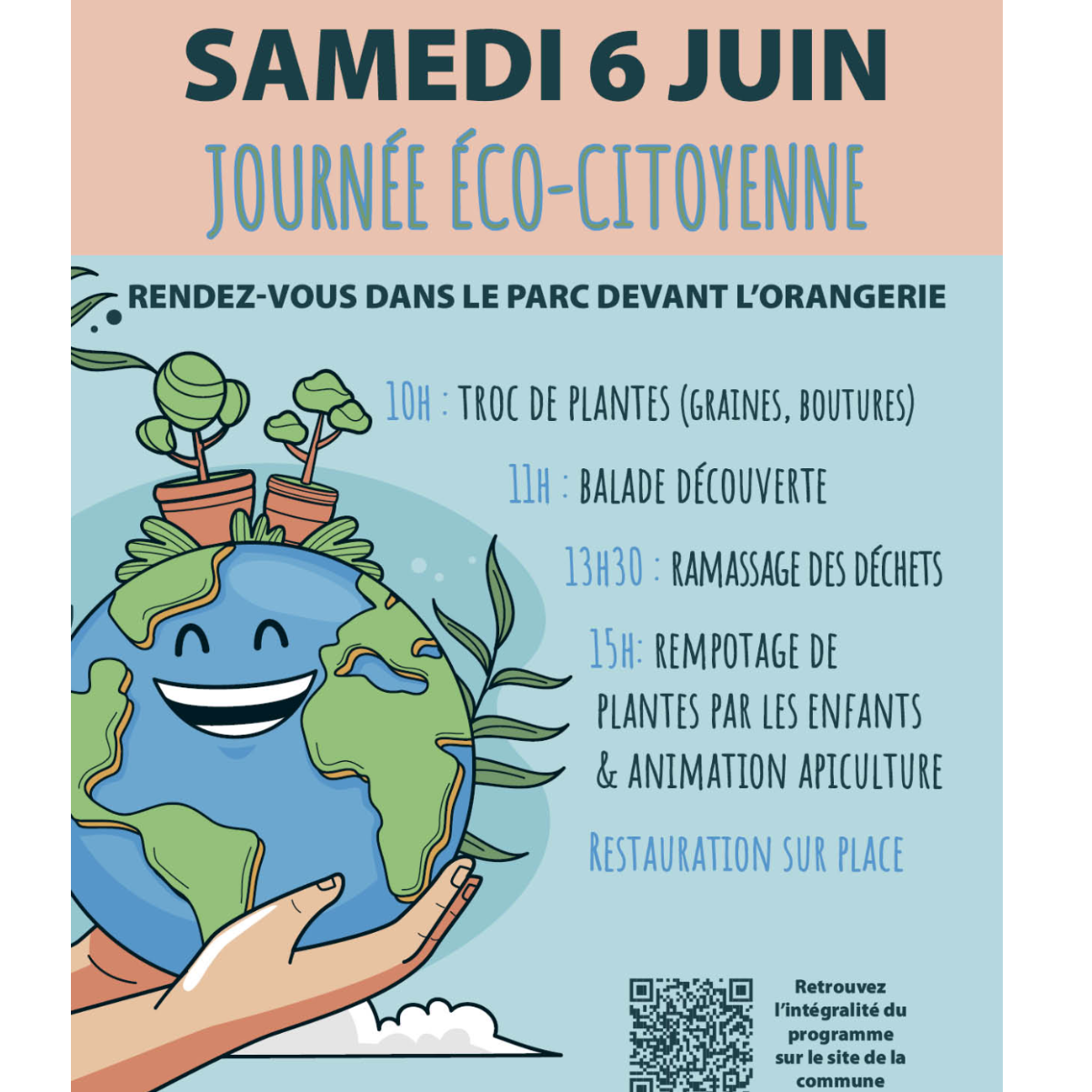 SAMEDI 6 JUIN
JOURNÉE ÉCO-CITOYENNE

RENDEZ-VOUS DANS LE PARC DEVANT L'ORANGERIE

10H : TROC DE PLANTES (GRAINES, BOUTURES)

11H : BALADE DÉCOUVERTE

13H30 : RAMASSAGE DES DÉCHETS

15H: REMPOTAGE DE PLANTES PAR LES ENFANTS & ANIMATION APICULTURE

RESTAURATION SUR PLACE

Retrouvez l'intégralité du programme sur le site de la commune